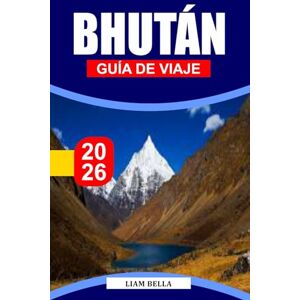 BHUTÁN
GUÍA DE VIAJE

20
26

LIAM BELLA